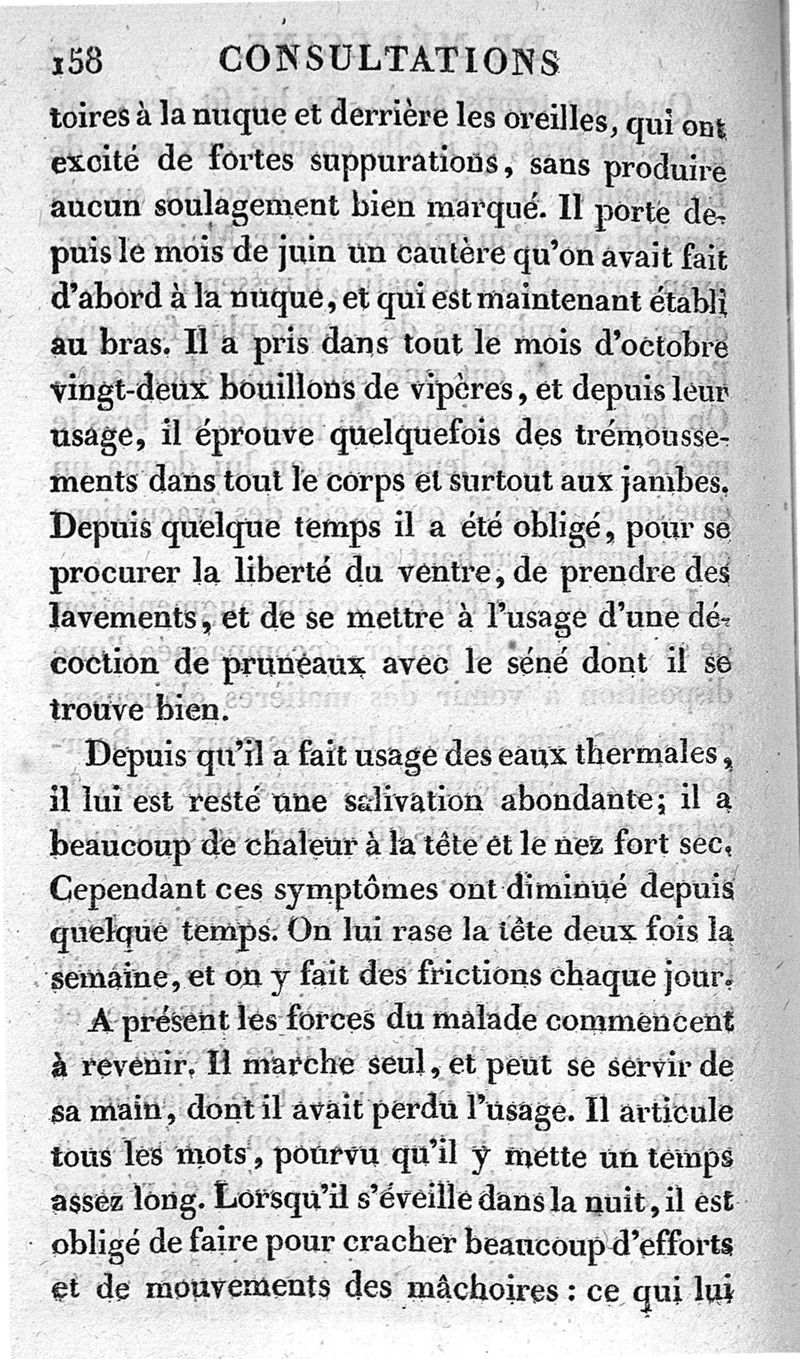 158 CONSULTATIONS

toires à la nuque et derrière les oreilles, qui ont excité de fortes suppurations, sans produire aucun soulagement bien marqué. Il porte depuis le mois de juin un cautère qu'on avait fait d'abord à la nuque, et qui est maintenant établi au bras. Il a pris dans tout le mois d'octobre vingt-deux bouillons de vipères, et depuis leur usage, il éprouve quelquefois des trémoussements dans tout le corps et surtout aux jambes. Depuis quelque temps il a été obligé, pour se procurer la liberté du ventre, de prendre des lavements, et de se mettre à l'usage d'une décoction de pruneaux avec le séné dont il se trouve bien.

Depuis qu'il a fait usage des eaux thermales, il lui est resté une salivation abondante; il a beaucoup de chaleur à la tête et le nez fort sec. Cependant ces symptômes ont diminué depuis quelque temps. On lui rase la tête deux fois la semaine, et on y fait des frictions chaque jour.

A présent les forces du malade commencent à revenir. Il marche seul, et peut se servir de sa main, dont il avait perdu l'usage. Il articule tous les mots, pourvu qu'il y mette un temps assez long. Lorsqu'il s'éveille dans la nuit, il est obligé de faire pour cracher beaucoup d'efforts et de mouvements des mâchoires : ce qui lui